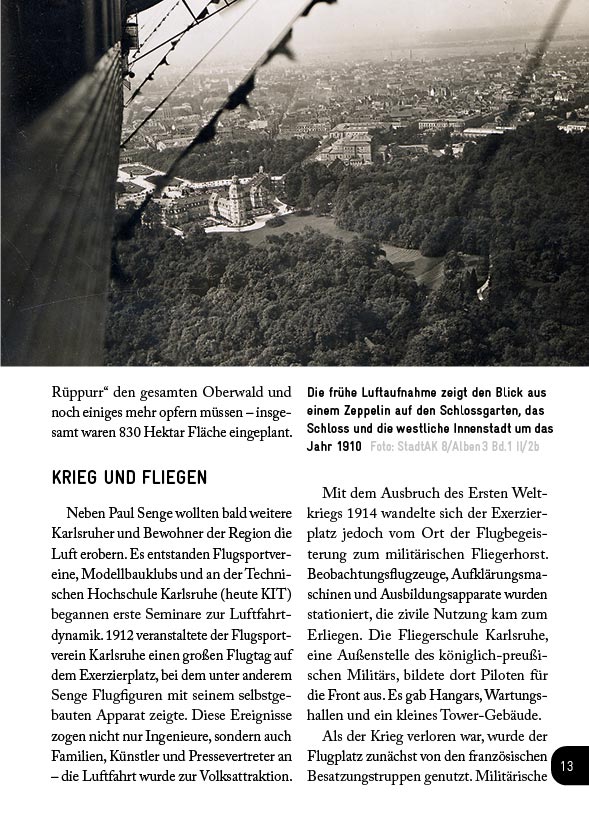 Rüppurr“ den gesamten Oberwald und noch einiges mehr opfern müssen – insgesamt waren 830 Hektar Fläche eingeplant.

KRIEG UND FLIEGEN

Neben Paul Senge wollten bald weitere Karlsruher und Bewohner der Region die Luft erobern. Es entstanden Flugsportvereine, Modellbauklubs und an der Technischen Hochschule Karlsruhe (heute KIT) begannen erste Seminare zur Luftfahrtdynamik. 1912 veranstaltete der Flugsportverein Karlsruhe einen großen Flugtag auf dem Exerzierplatz, bei dem unter anderem Senge Flugfiguren mit seinem selbstgebauten Apparat zeigte. Diese Ereignisse zogen nicht nur Ingenieure, sondern auch Familien, Künstler und Pressevertreter an – die Luftfahrt wurde zur Volksattraktion.

Die frühe Luftaufnahme zeigt den Blick aus einem Zeppelin auf den Schlossgarten, das Schloss und die westliche Innenstadt um das Jahr 1910 Foto: StadtAK 8/Alben3 Bd.1 II/2b

Mit dem Ausbruch des Ersten Weltkriegs 1914 wandelte sich der Exerzierplatz jedoch vom Ort der Flugbegeisterung zum militärischen Fliegerhorst. Beobachtungsflugzeuge, Aufklärungsmaschinen und Ausbildungsapparate wurden stationiert, die zivile Nutzung kam zum Erliegen. Die Fliegerschule Karlsruhe, eine Außenstelle des königlich-preußischen Militärs, bildete dort Piloten für die Front aus. Es gab Hangars, Wartungshallen und ein kleines Tower-Gebäude.

Als der Krieg verloren war, wurde der Flugplatz zunächst von den französischen Besatzungstruppen genutzt. Militärische

13